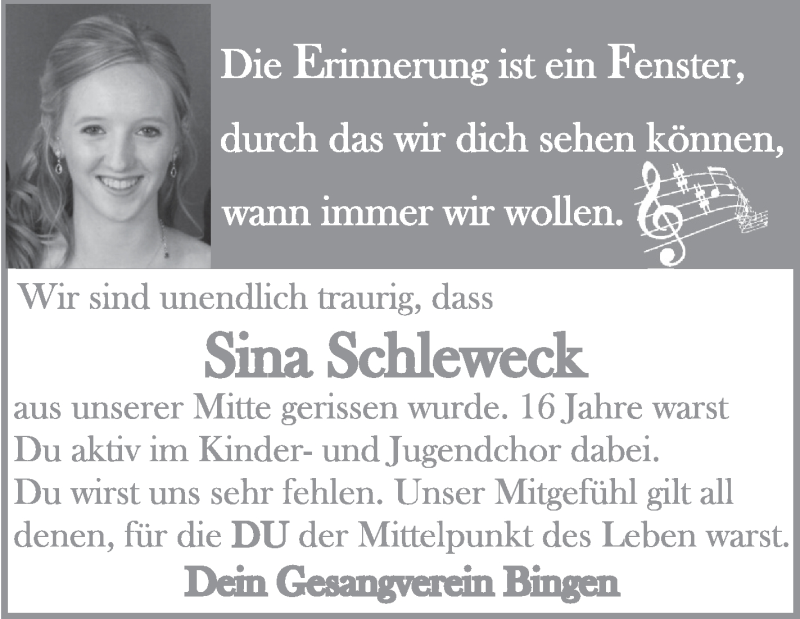 Die Erinnerung ist ein Fenster, durch das wir dich sehen können, wann immer wir wollen.

Wir sind unendlich traurig, dass

Sina Schleweck

aus unserer Mitte gerissen wurde. 16 Jahre warst Du aktiv im Kinder- und Jugendchor dabei. Du wirst uns sehr fehlen. Unser Mitgefühl gilt all denen, für die DU der Mittelpunkt des Leben warst.

Dein Gesangverein Bingen